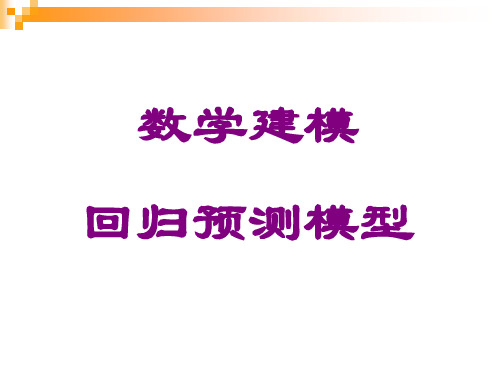 数学建模

回归预测模型